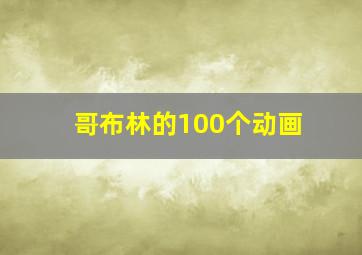 哥布林的100个动画